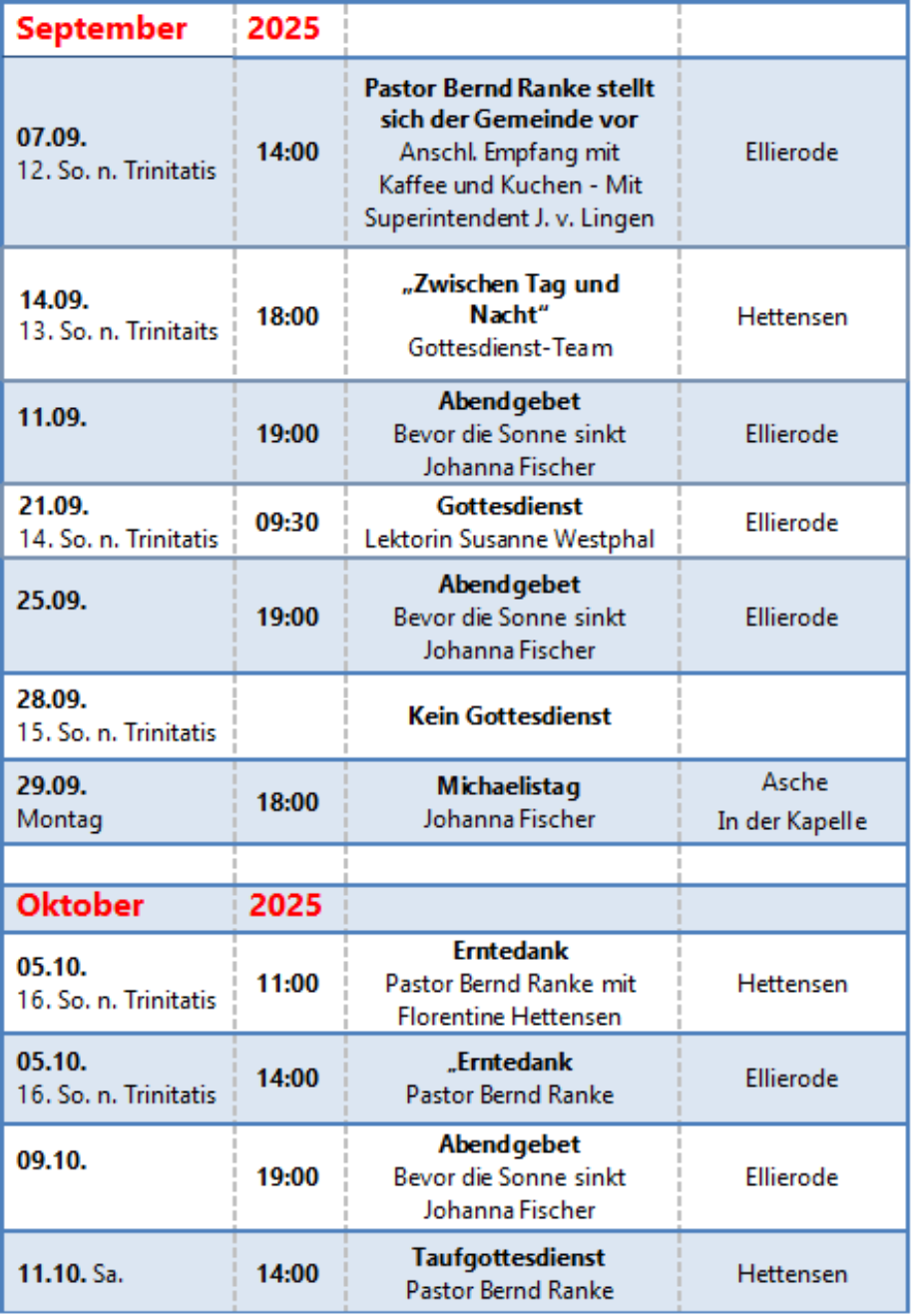 | September | 2025 | | |
|---|---|---|---|
| 07.09. 12. So. n. Trinitatis | 14:00 | Pastor Bernd Ranke stellt sich der Gemeinde vor Anschl. Empfang mit Kaffee und Kuchen - Mit Superintendent J. v. Lingen | Ellierode |
| 14.09. 13. So. n. Trinitaits | 18:00 | „Zwischen Tag und Nacht“ Gottesdienst-Team | Hettensen |
| 11.09. | 19:00 | Abendgebet Bevor die Sonne sinkt Johanna Fischer | Ellierode |
| 21.09. 14. So. n. Trinitatis | 09:30 | Gottesdienst Lektorin Susanne Westphal | Ellierode |
| 25.09. | 19:00 | Abendgebet Bevor die Sonne sinkt Johanna Fischer | Ellierode |
| 28.09. 15. So. n. Trinitatis | | Kein Gottesdienst | |
| 29.09. Montag | 18:00 | Michaelistag Johanna Fischer | Asche In der Kapelle |
| | | | |
| Oktober | 2025 | | |
| 05.10. 16. So. n. Trinitatis | 11:00 | Erntedank Pastor Bernd Ranke mit Florentine Hettensen | Hettensen |
| 05.10. 16. So. n. Trinitatis | 14:00 | „Erntedank Pastor Bernd Ranke | Ellierode |
| 09.10. | 19:00 | Abendgebet Bevor die Sonne sinkt Johanna Fischer | Ellierode |
| 11.10. Sa. | 14:00 | Taufgottesdienst Pastor Bernd Ranke | Hettensen |